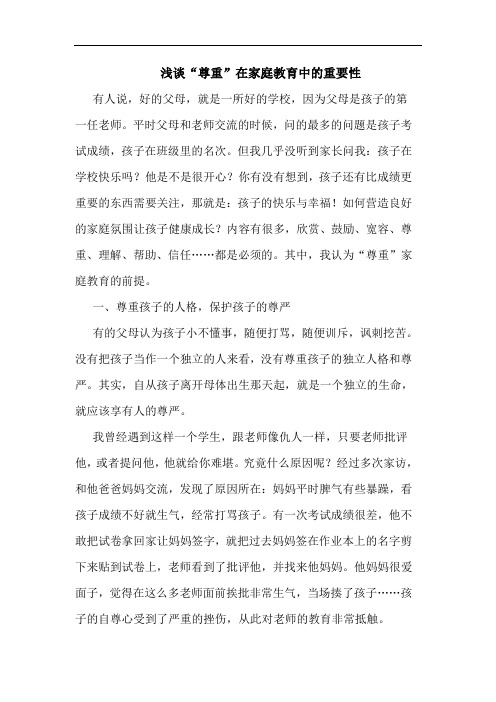 浅谈“尊重”在家庭教育中的重要性

有人说，好的父母，就是一所好的学校，因为父母是孩子的第一任老师。平时父母和老师交流的时候，问的最多的问题是孩子考试成绩，孩子在班级里的名次。但我几乎没听到家长问我：孩子在学校快乐吗？他是不是很开心？你有没有想到，孩子还有比成绩更重要的东西需要关注，那就是：孩子的快乐与幸福！如何营造良好的家庭氛围让孩子健康成长？内容有很多，欣赏、鼓励、宽容、尊重、理解、帮助、信任……都是必须的。其中，我认为“尊重”家庭教育的前提。

一、尊重孩子的人格，保护孩子的尊严

有的父母认为孩子小不懂事，随便打骂，随便训斥，讽刺挖苦。没有把孩子当作一个独立的人来看，没有尊重孩子的独立人格和尊严。其实，自从孩子离开母体出生那天起，就是一个独立的生命，就应该享有人的尊严。

我曾经遇到这样一个学生，跟老师像仇人一样，只要老师批评他，或者提问他，他就给你难堪。究竟什么原因呢？经过多次家访，和他爸爸妈妈交流，发现了原因所在：妈妈平时脾气有些暴躁，看孩子成绩不好就生气，经常打骂孩子。有一次考试成绩很差，他不敢把试卷拿回家让妈妈签字，就把过去妈妈签在作业本上的名字剪下来贴到试卷上，老师看到了批评他，并找来他妈妈。他妈妈很爱面子，觉得在这么多老师面前挨批非常生气，当场揍了孩子……孩子的自尊心受到了严重的挫伤，从此对老师的教育非常抵触。